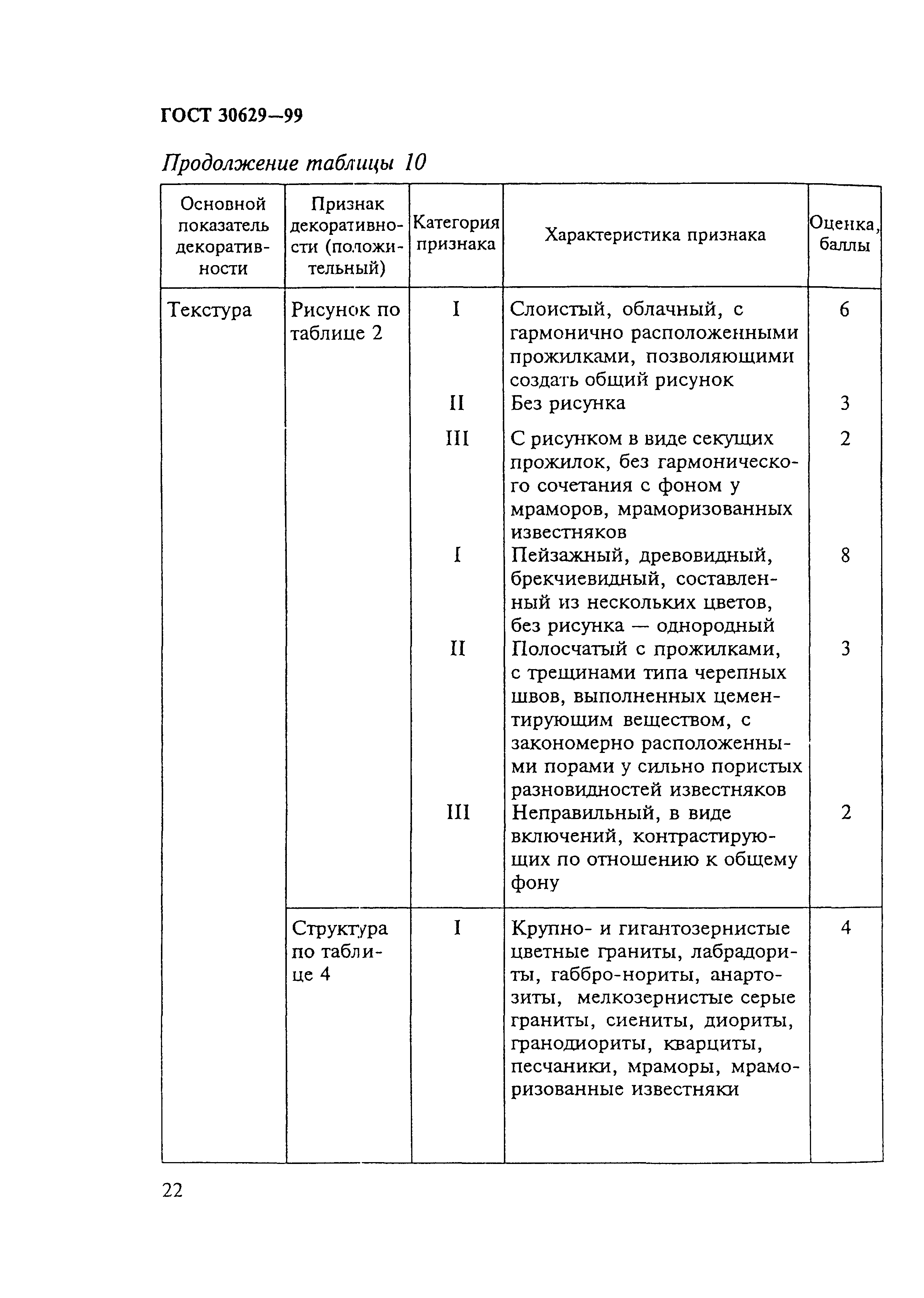 ГОСТ 30629—99

Продолжение таблицы 10

| Основной показатель декоративности | Признак декоративности (положительный) | Категория признака | Характеристика признака | Оценка, баллы |
|---|---|---|---|---|
| Текстура | Рисунок по таблице 2 | I | Слоистый, облачный, с гармонично расположенными прожилками, позволяющими создать общий рисунок | 6 |
| | | II | Без рисунка | 3 |
| | | III | С рисунком в виде секущих прожилок, без гармонического сочетания с фоном у мраморов, мраморизованных известняков | 2 |
| | | I | Пейзажный, древовидный, брекчиевидный, составленный из нескольких цветов, без рисунка — однородный | 8 |
| | | II | Полосчатый с прожилками, с трещинами типа черепных швов, выполненных цементирующим веществом, с закономерно расположенными порами у сильно пористых разновидностей известняков | 3 |
| | | III | Неправильный, в виде включений, контрастирующих по отношению к общему фону | 2 |
| | Структура по таблице 4 | I | Крупно- и гигантозернистые цветные граниты, лабрадориты, габбро-нориты, анартозиты, мелкозернистые серые граниты, сиениты, диориты, гранодиориты, кварциты, песчаники, мраморы, мраморизованные известняки | 4 |

22